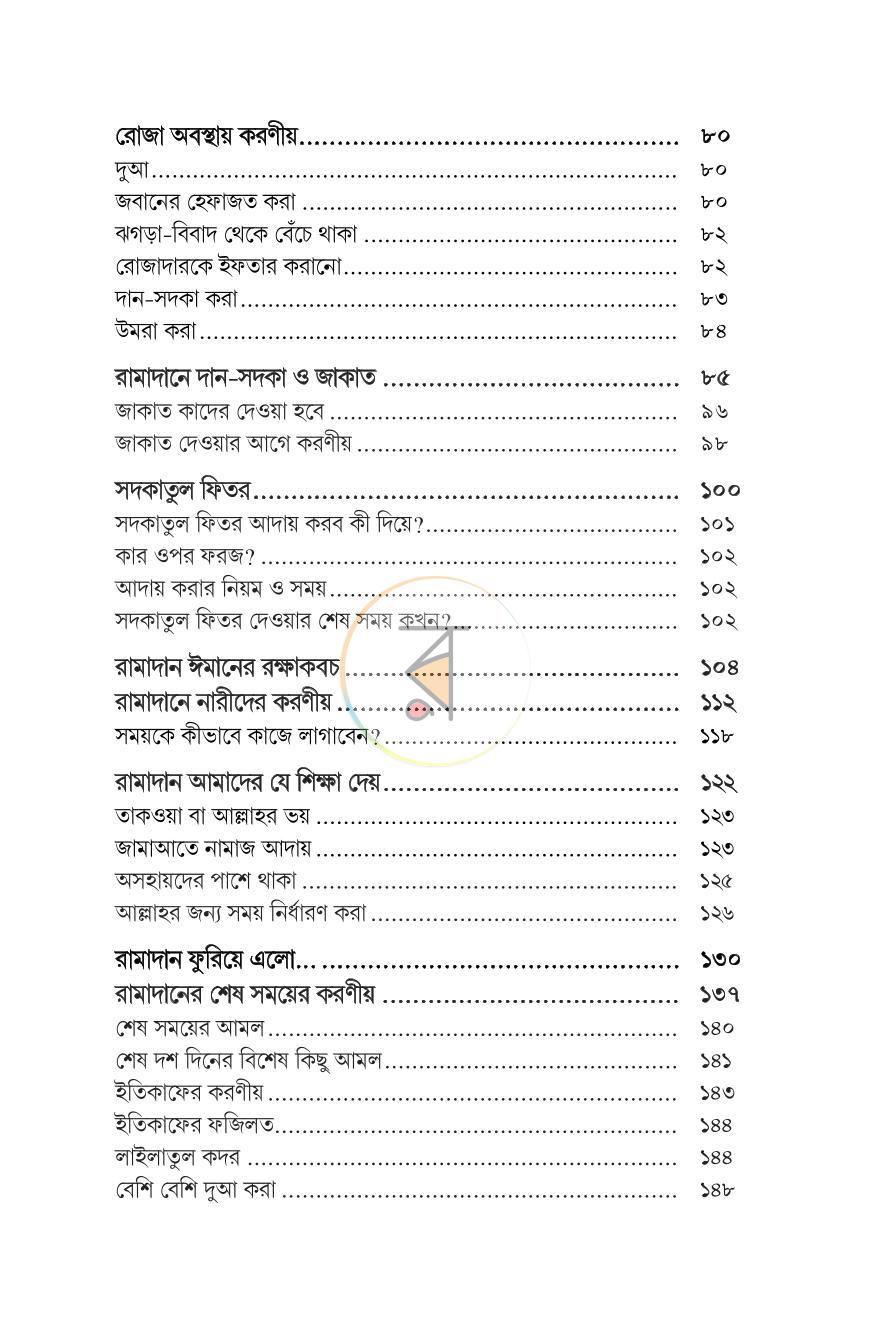 রোজা অবস্থায় করণীয় ৮০
দুআ ৮০
জবানের হেফাজত করা ৮০
ঝগড়া-বিবাদ থেকে বেঁচে থাকা ৮২
রোজাদারকে ইফতার করানো ৮২
দান-সদকা করা ৮৩
উমরা করা ৮৪

রামাদানে দান-সদকা ও জাকাত ৮৫
জাকাত কাদের দেওয়া হবে ৯৬
জাকাত দেওয়ার আগে করণীয় ৯৮

সদকাতুল ফিতর ১০০
সদকাতুল ফিতর আদায় করব কী দিয়ে? ১০১
কার ওপর ফরজ? ১০২
আদায় করার নিয়ম ও সময় ১০২
সদকাতুল ফিতর দেওয়ার শেষ সময় কখন? ১০২

রামাদান ঈমানের রক্ষাকবচ ১০৪
রামাদানে নারীদের করণীয় ১১২
সময়কে কীভাবে কাজে লাগাবেন? ১১৮

রামাদান আমাদের যে শিক্ষা দেয় ১২২
তাকওয়া বা আল্লাহর ভয় ১২৩
জামাআতে নামাজ আদায় ১২৩
অসহায়দের পাশে থাকা ১২৫
আল্লাহর জন্য সময় নির্ধারণ করা ১২৬

রামাদান ফুরিয়ে এলো... ১৩০
রামাদানের শেষ সময়ের করণীয় ১৩৭
শেষ সময়ের আমল ১৪০
শেষ দশ দিনের বিশেষ কিছু আমল ১৪১
ইতিকাফের করণীয় ১৪৩
ইতিকাফের ফজিলত ১৪৪
লাইলাতুল কদর ১৪৪
বেশি বেশি দুআ করা ১৪৮